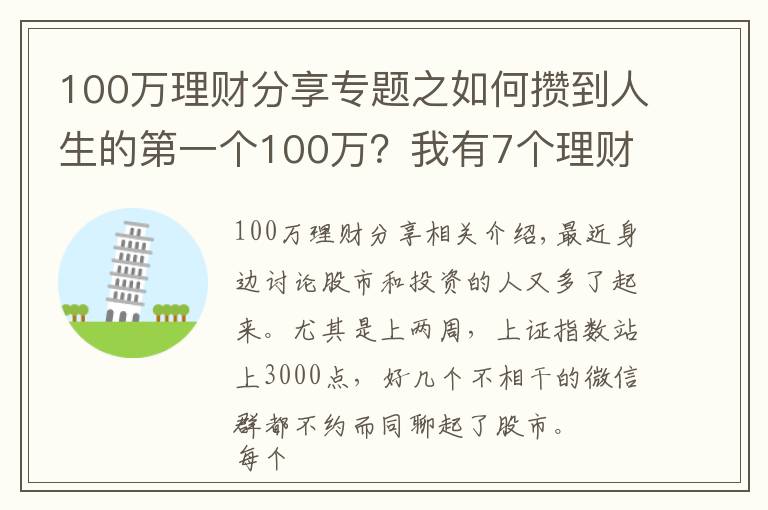 100万理财分享专题之如何攒到人生的第一个100万？我有7个理财

100万理财分享相关介绍，最近身边讨论股市和投资的人又多了起来。尤其是上两周，上证指数站上3000点，好几个不相干的微信群都不约而同聊起了股市。
每个